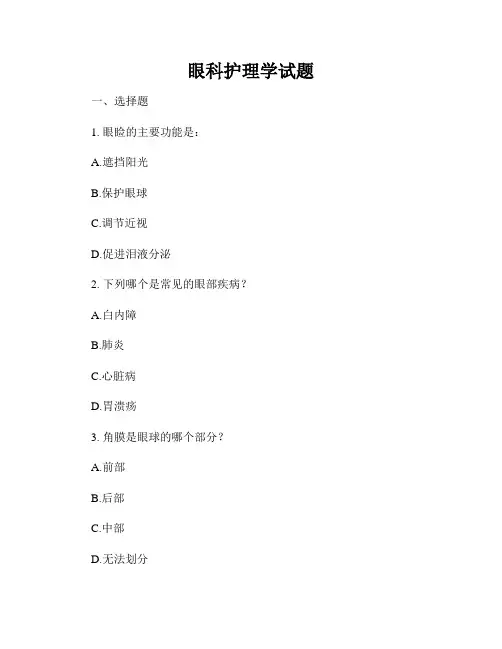 眼科护理学试题

一、选择题

1. 眼睑的主要功能是：

A.遮挡阳光

B.保护眼球

C.调节近视

D.促进泪液分泌

2. 下列哪个是常见的眼部疾病？

A.白内障

B.肺炎

C.心脏病

D.胃溃疡

3. 角膜是眼球的哪个部分？

A.前部

B.后部

C.中部

D.无法划分